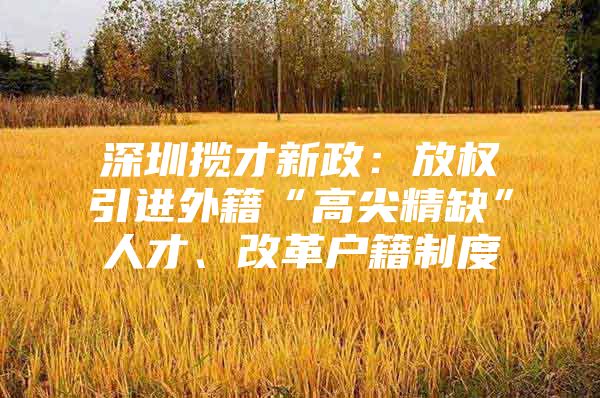 深圳揽才新政：放权引进外籍“高尖精缺”人才、改革户籍制度